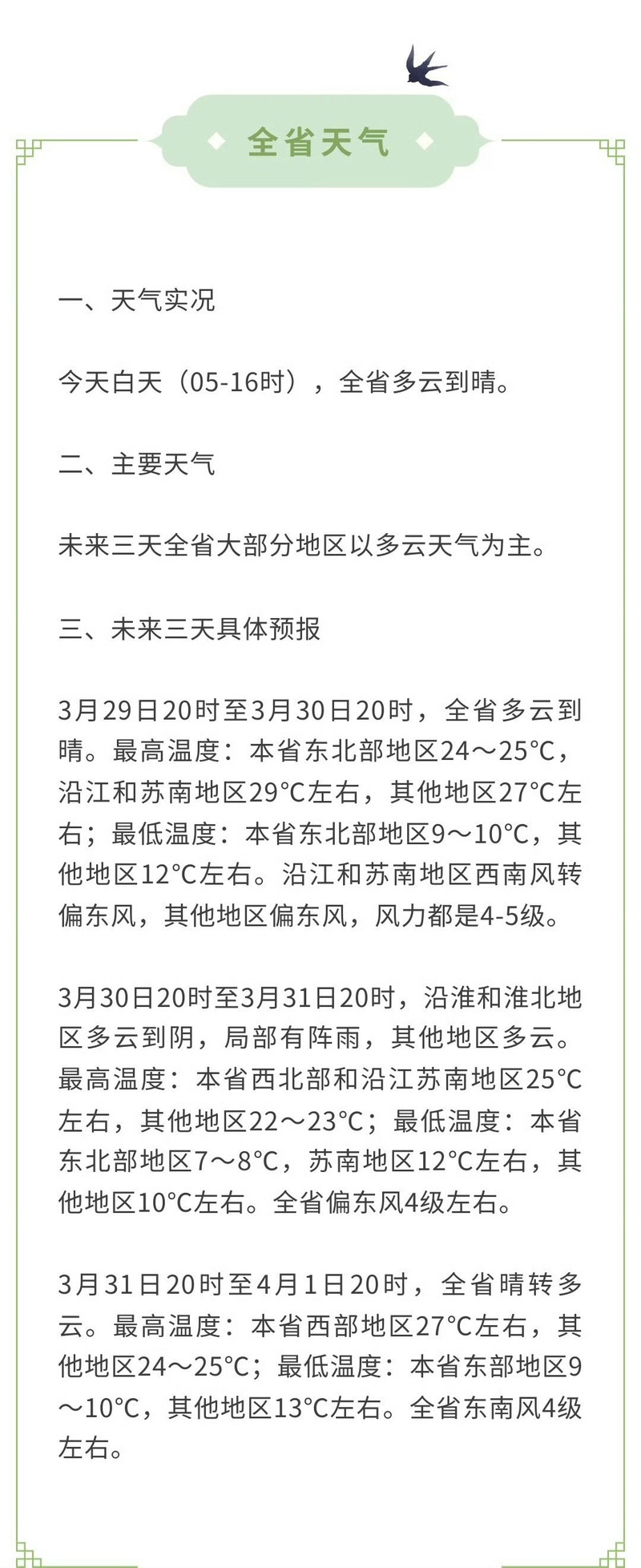 全省天气

一、天气实况

今天白天（05-16时），全省多云到晴。

二、主要天气

未来三天全省大部分地区以多云天气为主。

三、未来三天具体预报

3月29日20时至3月30日20时，全省多云到晴。最高温度：本省东北部地区24～25°C，沿江和苏南地区29°C左右，其他地区27°C左右；最低温度：本省东北部地区9～10°C，其他地区12°C左右。沿江和苏南地区西南风转偏东风，其他地区偏东风，风力都是4-5级。

3月30日20时至3月31日20时，沿淮和淮北地区多云到阴，局部有阵雨，其他地区多云。最高温度：本省西北部和沿江苏南地区25°C左右，其他地区22～23°C；最低温度：本省东北部地区7～8°C，苏南地区12°C左右，其他地区10°C左右。全省偏东风4级左右。

3月31日20时至4月1日20时，全省晴转多云。最高温度：本省西部地区27°C左右，其他地区24～25°C；最低温度：本省东部地区9～10°C，其他地区13°C左右。全省东南风4级左右。